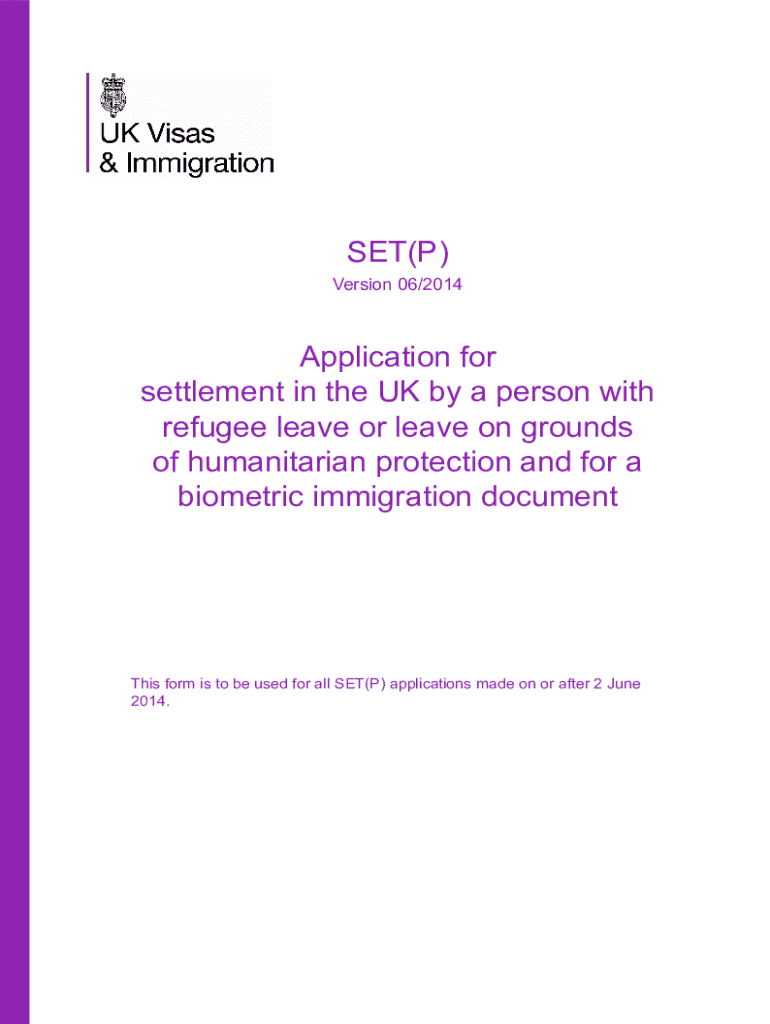 UK Visas
& Immigration

SET(P)

Version 06/2014

Application for settlement in the UK by a person with refugee leave or leave on grounds of humanitarian protection and for a biometric immigration document

This form is to be used for all SET(P) applications made on or after 2 June 2014.